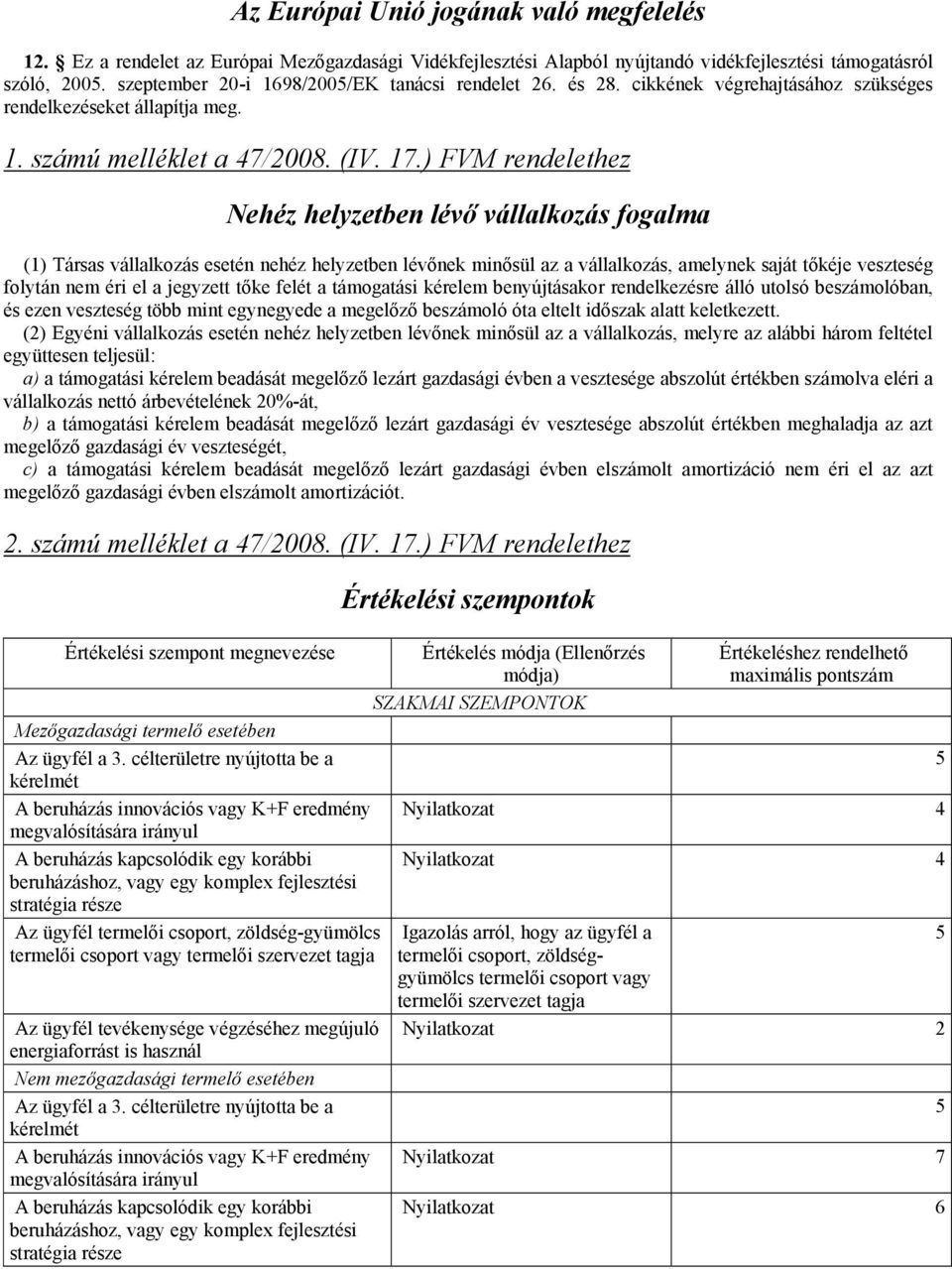 Az Európai Unió jogának való megfelelés

12. Ez a rendelet az Európai Mezőgazdasági Vidékfejlesztési Alapból nyújtandó vidékfejlesztési támogatásról szóló, 2005. szeptember 20-i 1698/2005/EK tanácsi rendelet 26. és 28. cikkének végrehajtásához szükséges rendelkezéseket állapítja meg.

1. számú melléklet a 47/2008. (IV. 17.) FVM rendelethez

Nehéz helyzetben lévő vállalkozás fogalma

(1) Társas vállalkozás esetén nehéz helyzetben lévőnek minősül az a vállalkozás, amelynek saját tőkéje veszteség folytán nem éri el a jegyzett tőke felét a támogatási kérelem benyújtásakor rendelkezésre álló utolsó beszámolóban, és ezen veszteség több mint egynegyede a megelőző beszámoló óta eltelt időszak alatt keletkezett.

(2) Egyéni vállalkozás esetén nehéz helyzetben lévőnek minősül az a vállalkozás, melyre az alábbi három feltétel együttesen teljesül:

a) a támogatási kérelem beadását megelőző lezárt gazdasági évben a vesztesége abszolút értékben számolva eléri a vállalkozás nettó árbevételének 20%-át,

b) a támogatási kérelem beadását megelőző lezárt gazdasági év vesztesége abszolút értékben meghaladja az azt megelőző gazdasági év veszteségét,

c) a támogatási kérelem beadását megelőző lezárt gazdasági évben elszámolt amortizáció nem éri el az azt megelőző gazdasági évben elszámolt amortizációt.

2. számú melléklet a 47/2008. (IV. 17.) FVM rendelethez

Értékelési szempontok

| Értékelési szempont megnevezése | Értékelés módja (Ellenőrzés módja) | Értékeléshez rendelhető maximális pontszám |
|---|---|---|
| | SZAKMAI SZEMPONTOK | |
| Mezőgazdasági termelő esetében | | |
| Az ügyfél a 3. célterületre nyújtotta be a kérelmét | | 5 |
| A beruházás innovációs vagy K+F eredmény megvalósítására irányul | Nyilatkozat | 4 |
| A beruházás kapcsolódik egy korábbi beruházáshoz, vagy egy komplex fejlesztési stratégia része | Nyilatkozat | 4 |
| Az ügyfél termelői csoport, zöldség-gyümölcs termelői csoport vagy termelői szervezet tagja | Igazolás arról, hogy az ügyfél a termelői csoport, zöldség-gyümölcs termelői csoport vagy termelői szervezet tagja | 5 |
| Az ügyfél tevékenysége végzéséhez megújuló energiaforrást is használ | Nyilatkozat | 2 |
| Nem mezőgazdasági termelő esetében | | |
| Az ügyfél a 3. célterületre nyújtotta be a kérelmét | | 5 |
| A beruházás innovációs vagy K+F eredmény megvalósítására irányul | Nyilatkozat | 7 |
| A beruházás kapcsolódik egy korábbi beruházáshoz, vagy egy komplex fejlesztési stratégia része | Nyilatkozat | 6 |